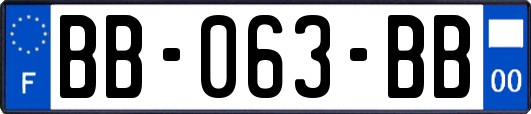 F
BB-063-BB
00